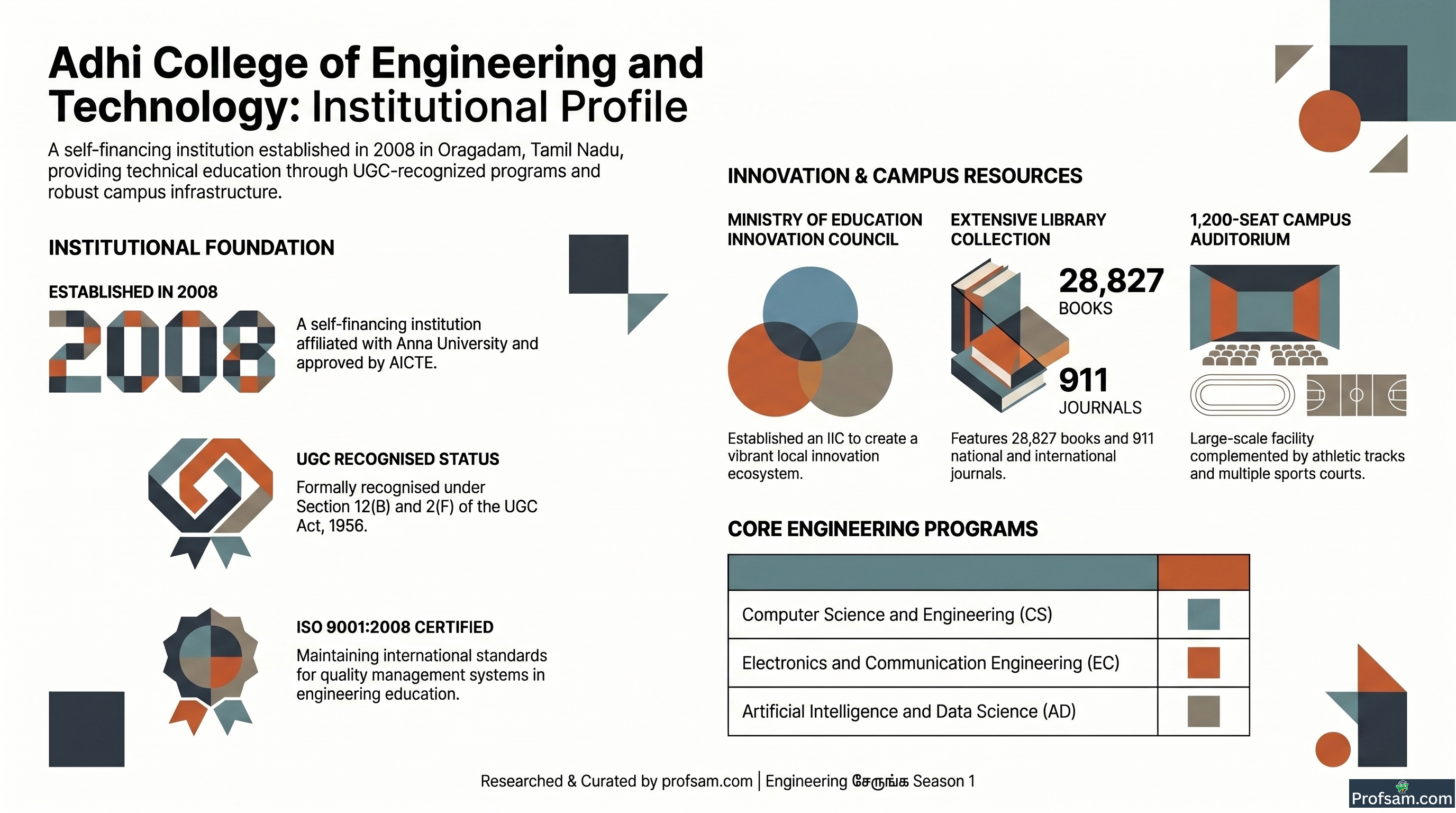 Adhi College of Engineering and Technology: Institutional Profile

A self-financing institution established in 2008 in Oragadam, Tamil Nadu, providing technical education through UGC-recognized programs and robust campus infrastructure.

INSTITUTIONAL FOUNDATION

ESTABLISHED IN 2008

2008

A self-financing institution affiliated with Anna University and approved by AICTE.

UGC RECOGNISED STATUS

Formally recognised under Section 12(B) and 2(F) of the UGC Act, 1956.

ISO 9001:2008 CERTIFIED

Maintaining international standards for quality management systems in engineering education.

INNOVATION & CAMPUS RESOURCES

MINISTRY OF EDUCATION INNOVATION COUNCIL

Established an IIC to create a vibrant local innovation ecosystem.

EXTENSIVE LIBRARY COLLECTION

28,827
BOOKS

911
JOURNALS

Features 28,827 books and 911 national and international journals.

1,200-SEAT CAMPUS AUDITORIUM

Large-scale facility complemented by athletic tracks and multiple sports courts.

CORE ENGINEERING PROGRAMS

| | |
|---|---|
| Computer Science and Engineering (CS) | |
| Electronics and Communication Engineering (EC) | |
| Artificial Intelligence and Data Science (AD) | |

Researched & Curated by profsam.com | Engineering சேருங்க Season 1

Profsam.com